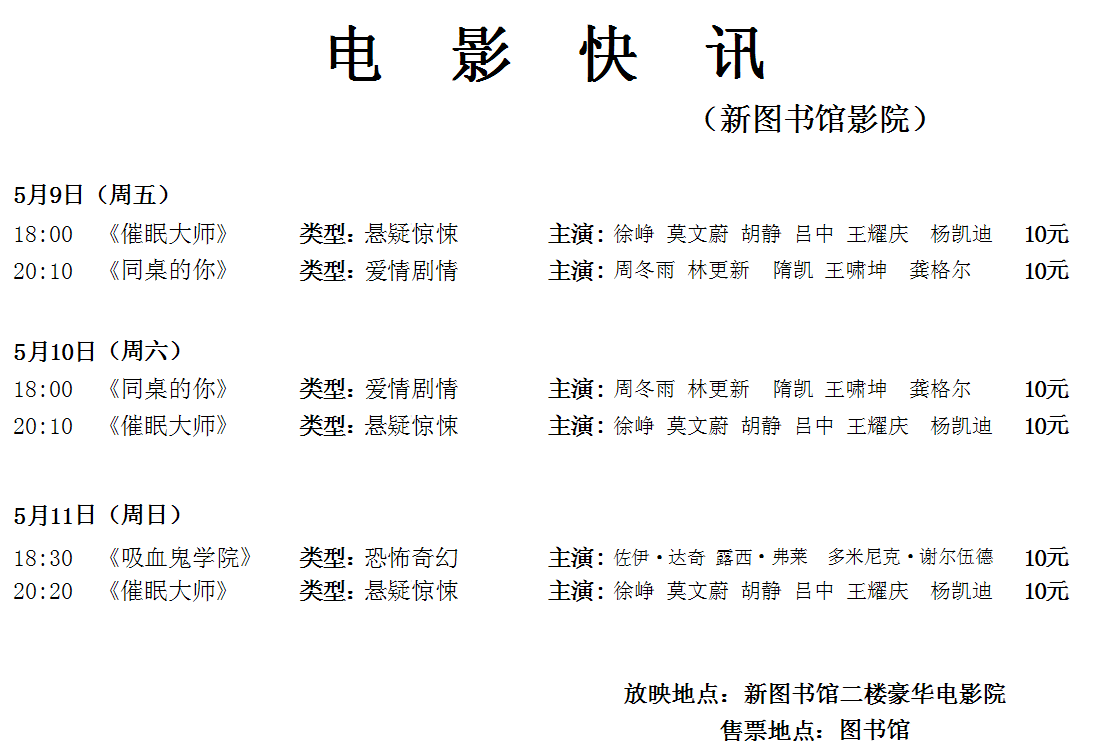 电 影 快 讯

（新图书馆影院）

5月9日（周五）

18:00 《催眠大师》 类型：悬疑惊悚 主演：徐峥 莫文蔚 胡静 吕中 王耀庆 杨凯迪 10元

20:10 《同桌的你》 类型：爱情剧情 主演：周冬雨 林更新 隋凯 王啸坤 龚格尔 10元

5月10日（周六）

18:00 《同桌的你》 类型：爱情剧情 主演：周冬雨 林更新 隋凯 王啸坤 龚格尔 10元

20:10 《催眠大师》 类型：悬疑惊悚 主演：徐峥 莫文蔚 胡静 吕中 王耀庆 杨凯迪 10元

5月11日（周日）

18:30 《吸血鬼学院》 类型：恐怖奇幻 主演：佐伊·达奇 露西·弗莱 多米尼克·谢尔伍德 10元

20:20 《催眠大师》 类型：悬疑惊悚 主演：徐峥 莫文蔚 胡静 吕中 王耀庆 杨凯迪 10元

放映地点：新图书馆二楼豪华电影院

售票地点：图书馆